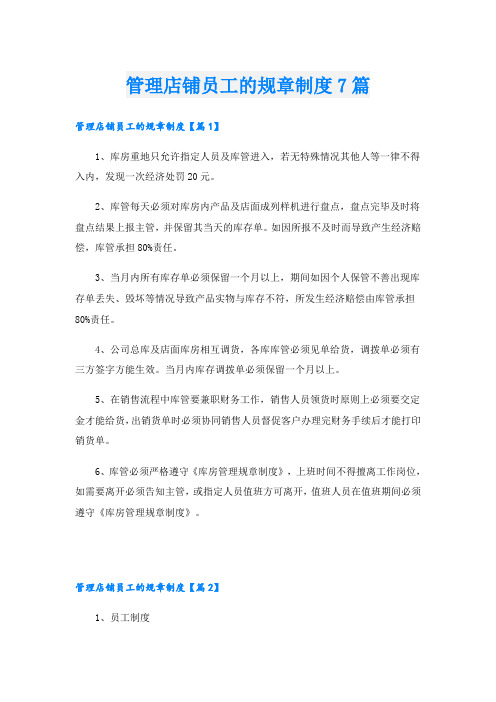 管理店铺员工的规章制度7篇

管理店铺员工的规章制度【篇1】

1、库房重地只允许指定人员及库管进入，若无特殊情况其他人等一律不得入内，发现一次经济处罚20元。

2、库管每天必须对库房内产品及店面成列样机进行盘点，盘点完毕及时将盘点结果上报主管，并保留其当天的库存单。如因所报不及时而导致产生经济赔偿，库管承担80%责任。

3、当月内所有库存单必须保留一个月以上，期间如因个人保管不善出现库存单丢失、毁坏等情况导致产品实物与库存不符，所发生经济赔偿由库管承担80%责任。

4、公司总库及店面库房相互调货，各库库管必须见单给货，调拨单必须有三方签字方能生效。当月内库存调拨单必须保留一个月以上。

5、在销售流程中库管要兼职财务工作，销售人员领货时原则上必须要交定金才能给货，出销货单时必须协同销售人员督促客户办理完财务手续后才能打印销货单。

6、库管必须严格遵守《库房管理规章制度》，上班时间不得擅离工作岗位，如需要离开必须告知主管，或指定人员值班方可离开，值班人员在值班期间必须遵守《库房管理规章制度》。

管理店铺员工的规章制度【篇2】

1、员工制度